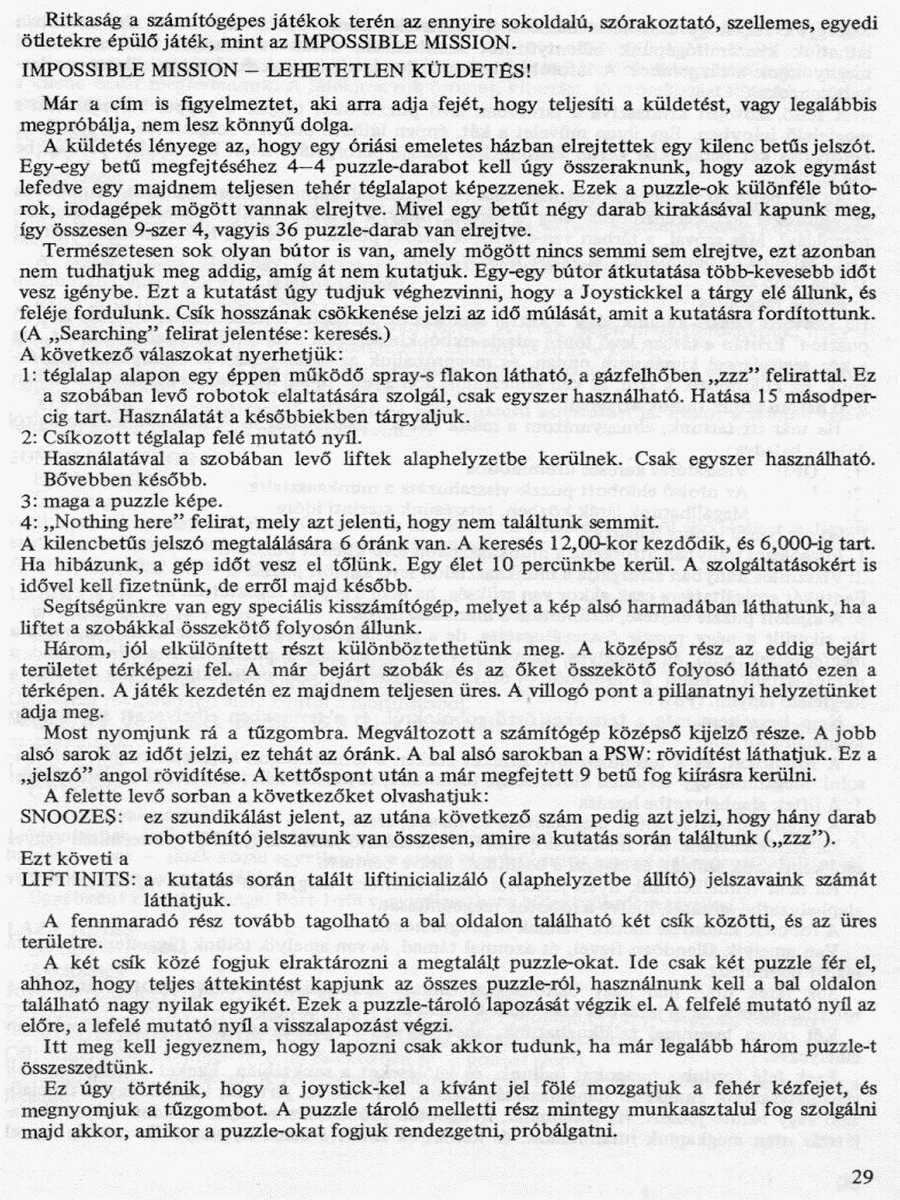 Ritkaság a számítógépes játékok terén az ennyire sokoldalú, szórakoztató, szellemes, egyedi ötletekre épülő játék, mint az IMPOSSIBLE MISSION.

IMPOSSIBLE MISSION – LEHETETLEN KÜLDETÉS!

Már a cím is figyelmeztet, aki arra adja fejét, hogy teljesíti a küldetést, vagy legalábbis megpróbálja, nem lesz könnyű dolga.

A küldetés lényege az, hogy egy óriási emeletes házban elrejtettek egy kilenc betűs jelszót. Egy-egy betű megfejtéséhez 4–4 puzzle-darabot kell úgy összeraknunk, hogy azok egymást lefedve egy majdnem teljesen tehér téglalapot képezzenek. Ezek a puzzle-ok különféle bútorok, irodagépek mögött vannak elrejtve. Mivel egy betűt négy darab kirakásával kapunk meg, így összesen 9-szer 4, vagyis 36 puzzle-darab van elrejtve.

Természetesen sok olyan bútor is van, amely mögött nincs semmi sem elrejtve, ezt azonban nem tudhatjuk meg addig, amíg át nem kutatjuk. Egy-egy bútor átkutatása több-kevesebb időt vesz igénybe. Ezt a kutatást úgy tudjuk véghezvinni, hogy a Joystickkel a tárgy elé állunk, és feléje fordulunk. Csík hosszának csökkenése jelzi az idő múlását, amit a kutatásra fordítottunk. (A „Searching" felirat jelentése: keresés.)

A következő válaszokat nyerhetjük:

1: téglalap alapon egy éppen működő spray-s flakon látható, a gázfelhőben „zzz" felirattal. Ez a szobában levő robotok elaltatására szolgál, csak egyszer használható. Hatása 15 másodpercig tart. Használatát a későbbiekben tárgyaljuk.

2: Csíkozott téglalap felé mutató nyíl.
Használatával a szobában levő liftek alaphelyzetbe kerülnek. Csak egyszer használható. Bővebben később.

3: maga a puzzle képe.

4: „Nothing here" felirat, mely azt jelenti, hogy nem találtunk semmit.

A kilencbetűs jelszó megtalálására 6 óránk van. A keresés 12,00-kor kezdődik, és 6,000-ig tart. Ha hibázunk, a gép időt vesz el tőlünk. Egy élet 10 percünkbe kerül. A szolgáltatásokért is idővel kell fizetnünk, de erről majd később.

Segítségünkre van egy speciális kisszámítógép, melyet a kép alsó harmadában láthatunk, ha a liftet a szobákkal összekötő folyosón állunk.

Három, jól elkülönített részt különböztethetünk meg. A középső rész az eddig bejárt területet térképezi fel. A már bejárt szobák és az őket összekötő folyosó látható ezen a térképen. A játék kezdetén ez majdnem teljesen üres. A villogó pont a pillanatnyi helyzetünket adja meg.

Most nyomjunk rá a tűzgombra. Megváltozott a számítógép középső kijelző része. A jobb alsó sarok az időt jelzi, ez tehát az óránk. A bal alsó sarokban a PSW: rövidítést láthatjuk. Ez a „jelszó" angol rövidítése. A kettőspont után a már megfejtett 9 betű fog kiírásra kerülni.

A felette levő sorban a következőket olvashatjuk:

SNOOZES: ez szundikálást jelent, az utána következő szám pedig azt jelzi, hogy hány darab robotbénító jelszavunk van összesen, amire a kutatás során találtunk („zzz").

Ezt követi a

LIFT INITS: a kutatás során talált liftinicializáló (alaphelyzetbe állító) jelszavaink számát láthatjuk.

A fennmaradó rész tovább tagolható a bal oldalon található két csík közötti, és az üres területre.

A két csík közé fogjuk elraktározni a megtalált puzzle-okat. Ide csak két puzzle fér el, ahhoz, hogy teljes áttekintést kapjunk az összes puzzle-ról, használnunk kell a bal oldalon található nagy nyilak egyikét. Ezek a puzzle-tároló lapozását végzik el. A felfelé mutató nyíl az előre, a lefelé mutató nyíl a visszalapozást végzi.

Itt meg kell jegyeznem, hogy lapozni csak akkor tudunk, ha már legalább három puzzle-t összeszedtünk.

Ez úgy történik, hogy a joystick-kel a kívánt jel fölé mozgatjuk a fehér kézfejet, és megnyomjuk a tűzgombot. A puzzle tároló melletti rész mintegy munkaasztalul fog szolgálni majd akkor, amikor a puzzle-okat fogjuk rendezgetni, próbálgatni.

29